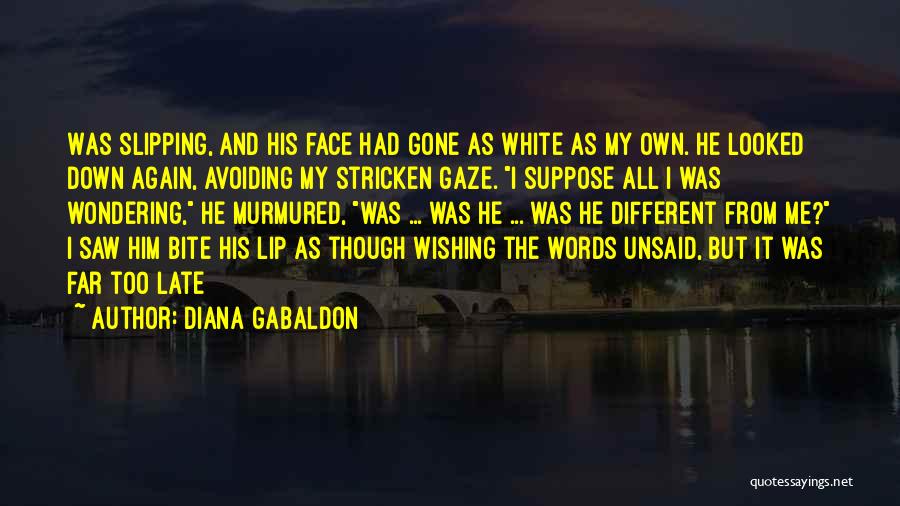 WAS SLIPPING, AND HIS FACE HAD GONE AS WHITE AS MY OWN. HE LOOKED DOWN AGAIN, AVOIDING MY STRICKEN GAZE. "I SUPPOSE ALL I WAS WONDERING," HE MURMURED, "WAS ... WAS HE ... WAS HE DIFFERENT FROM ME?" I SAW HIM BITE HIS LIP AS THOUGH WISHING THE WORDS UNSAID, BUT IT WAS FAR TOO LATE

~ AUTHOR: DIANA GABALDON

quotessayings.net